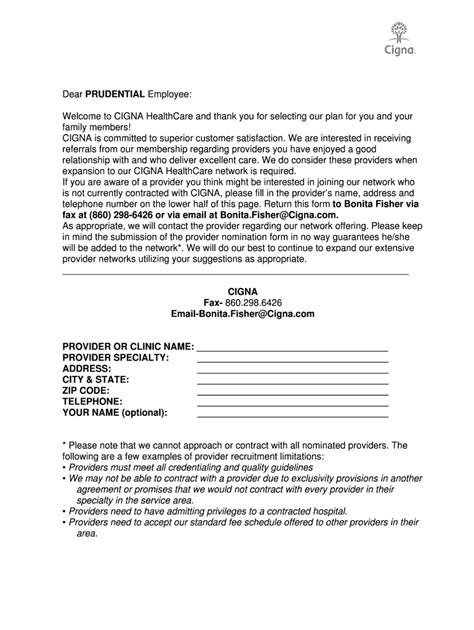 Cigna

Dear PRUDENTIAL Employee:

Welcome to CIGNA HealthCare and thank you for selecting our plan for you and your family members!

CIGNA is committed to superior customer satisfaction. We are interested in receiving referrals from our membership regarding providers you have enjoyed a good relationship with and who deliver excellent care. We do consider these providers when expansion to our CIGNA HealthCare network is required.

If you are aware of a provider you think might be interested in joining our network who is not currently contracted with CIGNA, please fill in the provider's name, address and telephone number on the lower half of this page. Return this form to Bonita Fisher via fax at (860) 298-6426 or via email at Bonita.Fisher@Cigna.com.

As appropriate, we will contact the provider regarding our network offering. Please keep in mind the submission of the provider nomination form in no way guarantees he/she will be added to the network*. We will do our best to continue to expand our extensive provider networks utilizing your suggestions as appropriate.

CIGNA
Fax- 860.298.6426
Email-Bonita.Fisher@Cigna.com

PROVIDER OR CLINIC NAME: ____
PROVIDER SPECIALTY: ____
ADDRESS: ____
CITY & STATE: ____
ZIP CODE: ____
TELEPHONE: ____
YOUR NAME (optional): ____

* Please note that we cannot approach or contract with all nominated providers. The following are a few examples of provider recruitment limitations:
• Providers must meet all credentialing and quality guidelines
• We may not be able to contract with a provider due to exclusivity provisions in another agreement or promises that we would not contract with every provider in their specialty in the service area.
• Providers need to have admitting privileges to a contracted hospital.
• Providers need to accept our standard fee schedule offered to other providers in their area.